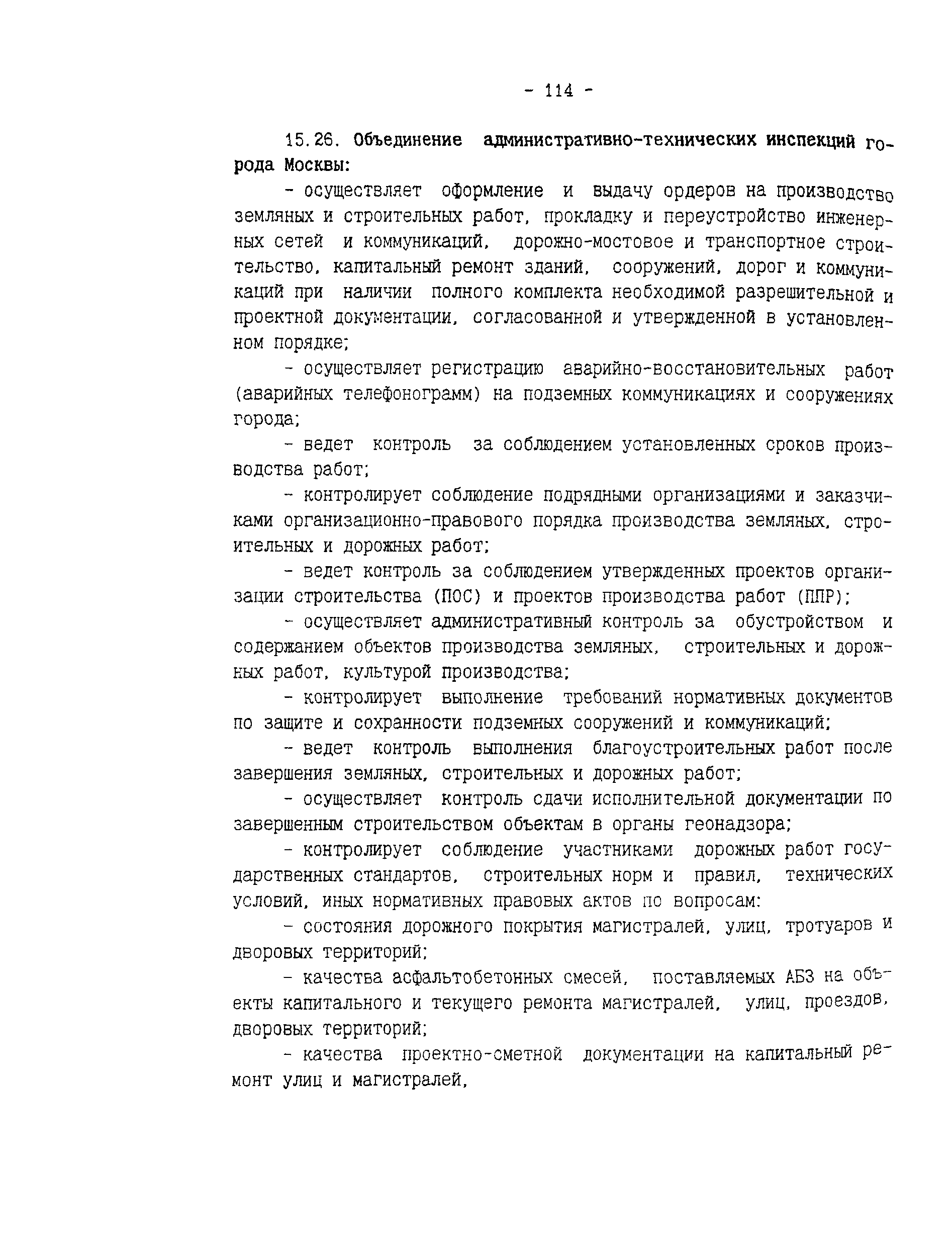 - 114 -

15.26. Объединение административно-технических инспекций города Москвы:

- осуществляет оформление и выдачу ордеров на производство земляных и строительных работ, прокладку и переустройство инженерных сетей и коммуникаций, дорожно-мостовое и транспортное строительство, капитальный ремонт зданий, сооружений, дорог и коммуникаций при наличии полного комплекта необходимой разрешительной и проектной документации, согласованной и утвержденной в установленном порядке;

- осуществляет регистрацию аварийно-восстановительных работ (аварийных телефонограмм) на подземных коммуникациях и сооружениях города;

- ведет контроль за соблюдением установленных сроков производства работ;

- контролирует соблюдение подрядными организациями и заказчиками организационно-правового порядка производства земляных, строительных и дорожных работ;

- ведет контроль за соблюдением утвержденных проектов организации строительства (ПОС) и проектов производства работ (ППР);

- осуществляет административный контроль за обустройством и содержанием объектов производства земляных, строительных и дорожных работ, культурой производства;

- контролирует выполнение требований нормативных документов по защите и сохранности подземных сооружений и коммуникаций;

- ведет контроль выполнения благоустроительных работ после завершения земляных, строительных и дорожных работ;

- осуществляет контроль сдачи исполнительной документации по завершенным строительством объектам в органы геонадзора;

- контролирует соблюдение участниками дорожных работ государственных стандартов, строительных норм и правил, технических условий, иных нормативных правовых актов по вопросам:

- состояния дорожного покрытия магистралей, улиц, тротуаров и дворовых территорий;

- качества асфальтобетонных смесей, поставляемых АБЗ на объекты капитального и текущего ремонта магистралей, улиц, проездов, дворовых территорий;

- качества проектно-сметной документации на капитальный ремонт улиц и магистралей,